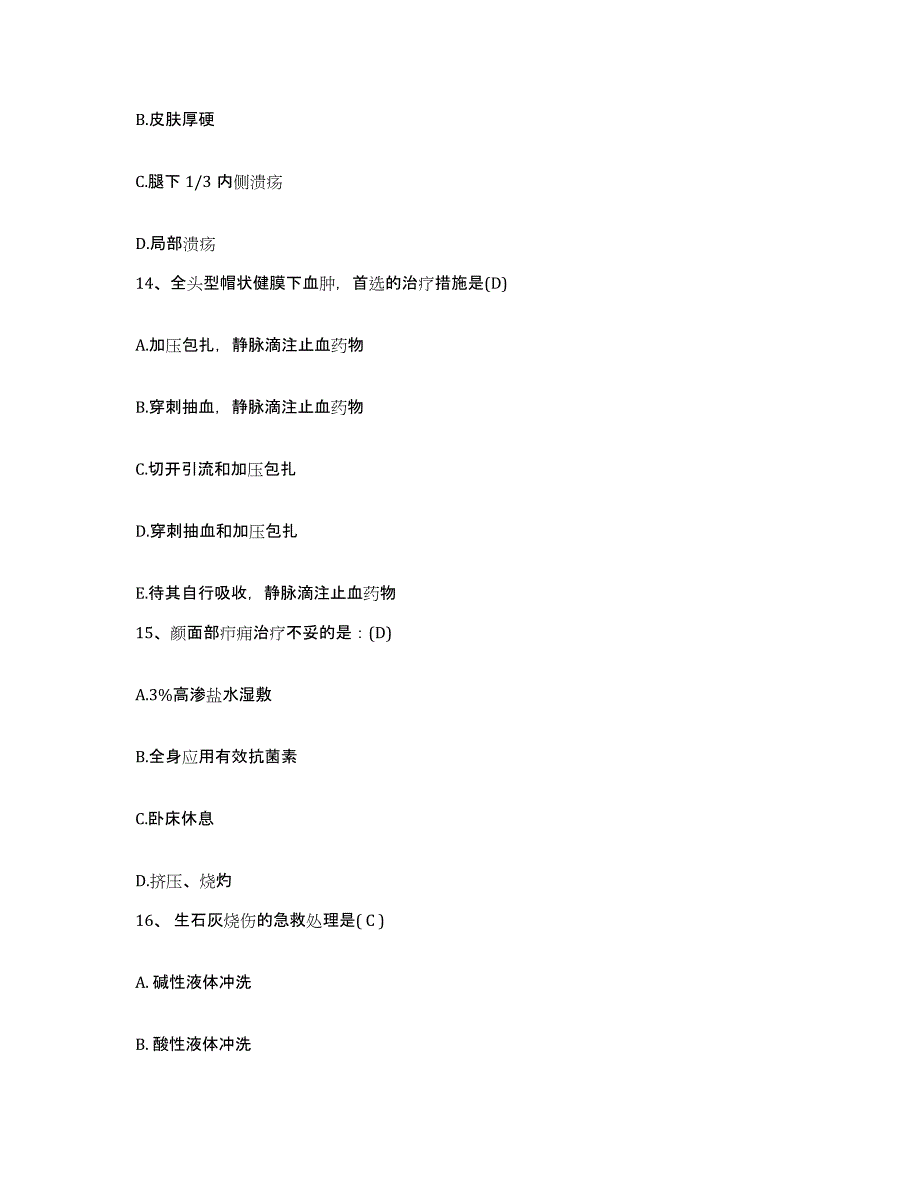 B.皮肤厚硬

C.腿下 1/3 内侧溃疡

D.局部溃疡

14、全头型帽状健膜下血肿，首选的治疗措施是(D)

A.加压包扎，静脉滴注止血药物

B.穿刺抽血，静脉滴注止血药物

C.切开引流和加压包扎

D.穿刺抽血和加压包扎

E.待其自行吸收，静脉滴注止血药物

15、颜面部疖痈治疗不妥的是：(D)

A.3%高渗盐水湿敷

B.全身应用有效抗菌素

C.卧床休息

D.挤压、烧灼

16、 生石灰烧伤的急救处理是( C )

A. 碱性液体冲洗

B. 酸性液体冲洗